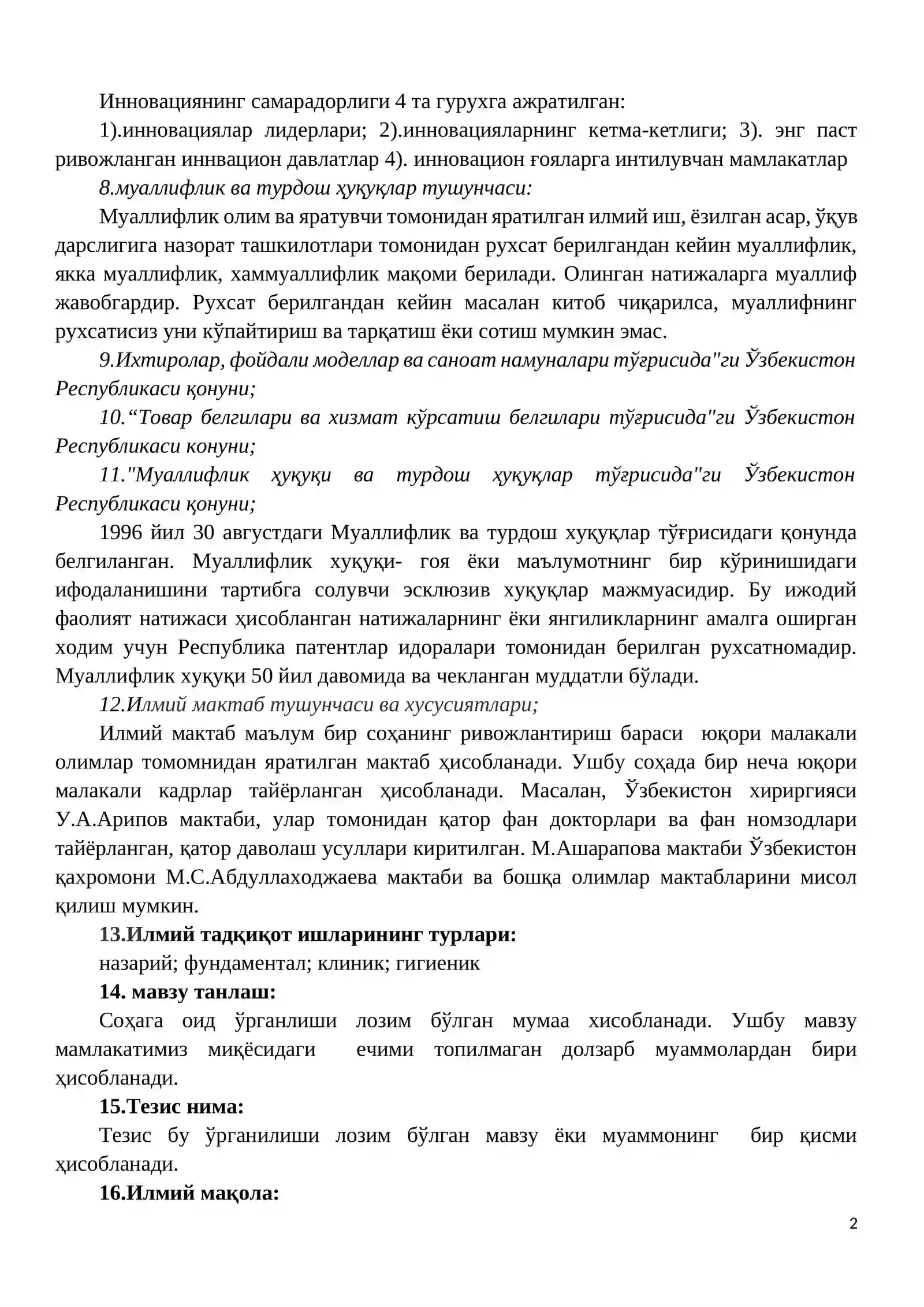 Инновациянинг самарадорлиги 4 та гурухга ажратилган:

1).инновациялар лидерлари; 2).инновацияларнинг кетма-кетлиги; 3). энг паст ривожланган иннвацион давлатлар 4). инновацион ғояларга интилувчан мамлакатлар

8.муаллифлик ва турдош ҳуқуқлар тушунчаси:

Муаллифлик олим ва яратувчи томонидан яратилган илмий иш, ёзилган асар, ўқув дарслигига назорат ташкилотлари томонидан рухсат берилгандан кейин муаллифлик, якка муаллифлик, хаммуаллифлик мақоми берилади. Олинган натижаларга муаллиф жавобгардир. Рухсат берилгандан кейин масалан китоб чиқарилса, муаллифнинг рухсатисиз уни кўпайтириш ва тарқатиш ёки сотиш мумкин эмас.

9.Ихтиролар, фойдали моделлар ва саноат намуналари тўғрисида"ги Ўзбекистон Республикаси қонуни;

10."Товар белгилари ва хизмат кўрсатиш белгилари тўғрисида"ги Ўзбекистон Республикаси конуни;

11."Муаллифлик ҳуқуқи ва турдош ҳуқуқлар тўғрисида"ги Ўзбекистон Республикаси қонуни;

1996 йил 30 августдаги Муаллифлик ва турдош хуқуқлар тўғрисидаги қонунда белгиланган. Муаллифлик хуқуқи- гоя ёки маълумотнинг бир кўринишидаги ифодаланишини тартибга солувчи эсклюзив хуқуқлар мажмуасидир. Бу ижодий фаолият натижаси ҳисобланган натижаларнинг ёки янгиликларнинг амалга оширган ходим учун Республика патентлар идоралари томонидан берилган рухсатномадир. Муаллифлик хуқуқи 50 йил давомида ва чекланган муддатли бўлади.

12.Илмий мактаб тушунчаси ва хусусиятлари;

Илмий мактаб маълум бир соҳанинг ривожлантириш бараси юқори малакали олимлар томомнидан яратилган мактаб ҳисобланади. Ушбу соҳада бир неча юқори малакали кадрлар тайёрланган ҳисобланади. Масалан, Ўзбекистон хириргияси У.А.Арипов мактаби, улар томонидан қатор фан докторлари ва фан номзодлари тайёрланган, қатор даволаш усуллари киритилган. М.Ашарапова мактаби Ўзбекистон қахромони М.С.Абдуллаходжаева мактаби ва бошқа олимлар мактабларини мисол қилиш мумкин.

13.Илмий тадқиқот ишларининг турлари:

назарий; фундаментал; клиник; гигиеник

14. мавзу танлаш:

Соҳага оид ўрганлиши лозим бўлган мумаа хисобланади. Ушбу мавзу мамлакатимиз миқёсидаги ечими топилмаган долзарб муаммолардан бири ҳисобланади.

15.Тезис нима:

Тезис бу ўрганилиши лозим бўлган мавзу ёки муаммонинг бир қисми ҳисобланади.

16.Илмий мақола:

2